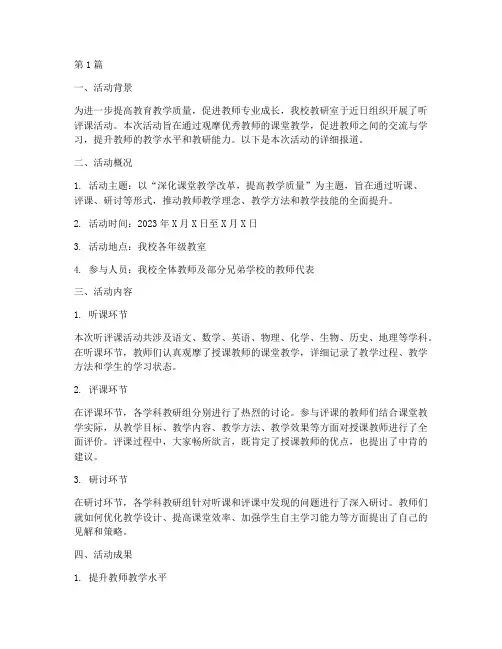 第1篇

一、活动背景

为进一步提高教育教学质量，促进教师专业成长，我校教研室于近日组织开展了听评课活动。本次活动旨在通过观摩优秀教师的课堂教学，促进教师之间的交流与学习，提升教师的教学水平和教研能力。以下是本次活动的详细报道。

二、活动概况

1. 活动主题：以“深化课堂教学改革，提高教学质量”为主题，旨在通过听课、评课、研讨等形式，推动教师教学理念、教学方法和教学技能的全面提升。

2. 活动时间：2023年X月X日至X月X日

3. 活动地点：我校各年级教室

4. 参与人员：我校全体教师及部分兄弟学校的教师代表

三、活动内容

1. 听课环节

本次听评课活动共涉及语文、数学、英语、物理、化学、生物、历史、地理等学科。在听课环节，教师们认真观摩了授课教师的课堂教学，详细记录了教学过程、教学方法和学生的学习状态。

2. 评课环节

在评课环节，各学科教研组分别进行了热烈的讨论。参与评课的教师们结合课堂教学实际，从教学目标、教学内容、教学方法、教学效果等方面对授课教师进行了全面评价。评课过程中，大家畅所欲言，既肯定了授课教师的优点，也提出了中肯的建议。

3. 研讨环节

在研讨环节，各学科教研组针对听课和评课中发现的问题进行了深入研讨。教师们就如何优化教学设计、提高课堂效率、加强学生自主学习能力等方面提出了自己的见解和策略。

四、活动成果

1. 提升教师教学水平